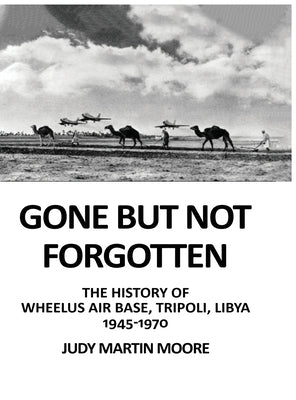 GONE BUT NOT FORGOTTEN

THE HISTORY OF WHEELUS AIR BASE, TRIPOLI, LIBYA 1945-1970

JUDY MARTIN MOORE